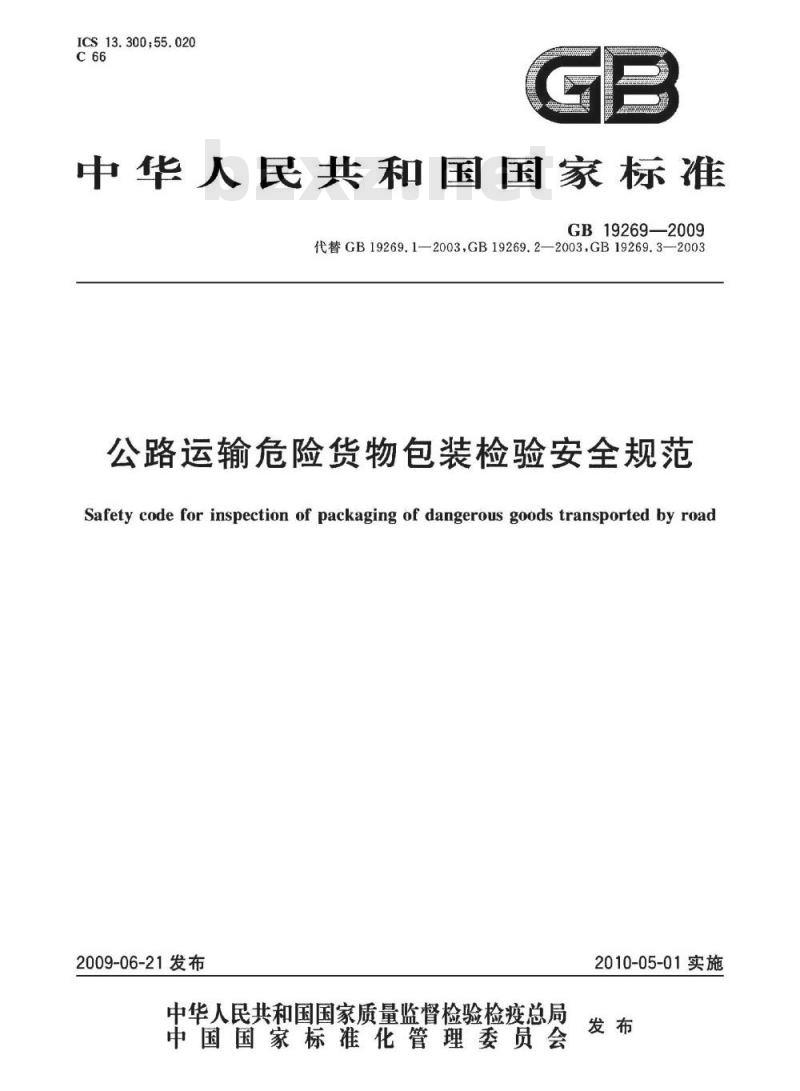 ICS 13.300;55.020
C 66

GB

中华人民共和国国家标准

bzxz.net

GB 19269—2009
代替 GB 19269.1—2003,GB 19269.2—2003,GB 19269.3—2003

公路运输危险货物包装检验安全规范

Safety code for inspection of packaging of dangerous goods transported by road

2009-06-21 发布

2010-05-01 实施

中华人民共和国国家质量监督检验检疫总局
中国国家标准化管理委员会
发布